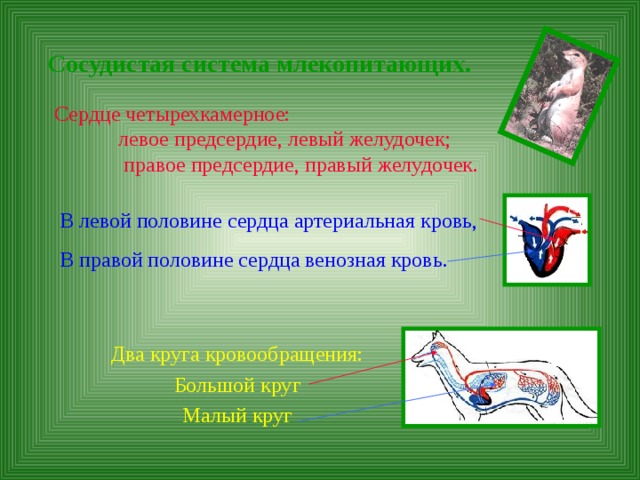 Сосудистая система млекопитающих.

Сердце четырехкамерное:
левое предсердие, левый желудочек;
правое предсердие, правый желудочек.

В левой половине сердца артериальная кровь,

В правой половине сердца венозная кровь.

Два круга кровообращения:
Большой круг
Малый круг